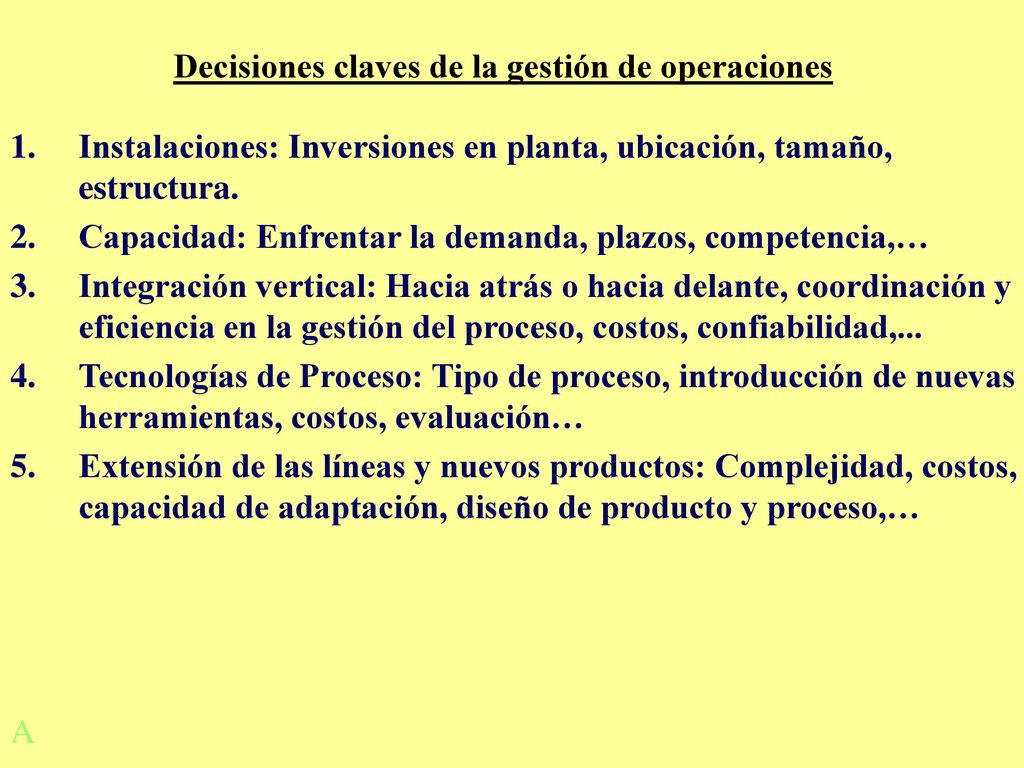 Decisiones claves de la gestión de operaciones

1. Instalaciones: Inversiones en planta, ubicación, tamaño, estructura.
2. Capacidad: Enfrentar la demanda, plazos, competencia,…
3. Integración vertical: Hacia atrás o hacia delante, coordinación y eficiencia en la gestión del proceso, costos, confiabilidad,...
4. Tecnologías de Proceso: Tipo de proceso, introducción de nuevas herramientas, costos, evaluación…
5. Extensión de las líneas y nuevos productos: Complejidad, costos, capacidad de adaptación, diseño de producto y proceso,…

A